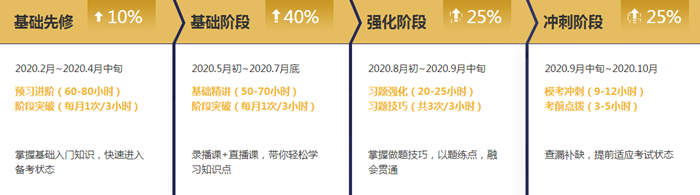 基础先修 10%

2020.2月~2020.4月中旬

预习进阶（60-80小时）
阶段突破（每月1次/3小时）

掌握基础入门知识，快速进入备考状态

基础阶段 40%

2020.5月初~2020.7月底

基础精讲（50-70小时）
阶段突破（每月1次/3小时）

录播课+直播课，带你轻松学习知识点

强化阶段 25%

2020.8月初~2020.9月中旬

习题强化（20-25小时）
习题技巧（共3次/3小时）

掌握做题技巧，以题练点，融会贯通

冲刺阶段 25%

2020.9月中旬~2020.10月

模考冲刺（9-12小时）
考前点拨（3-5小时）

查漏补缺，提前适应考试状态